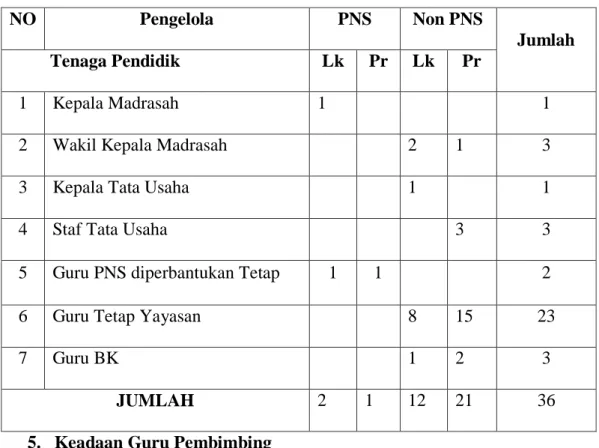 | NO | Pengelola | PNS | | Non PNS | | Jumlah |
|---|---|---|---|---|---|---|
| Tenaga Pendidik | | Lk | Pr | Lk | Pr | |
| 1 | Kepala Madrasah | 1 | | | | 1 |
| 2 | Wakil Kepala Madrasah | | | 2 | 1 | 3 |
| 3 | Kepala Tata Usaha | | | 1 | | 1 |
| 4 | Staf Tata Usaha | | | | 3 | 3 |
| 5 | Guru PNS diperbantukan Tetap | 1 | 1 | | | 2 |
| 6 | Guru Tetap Yayasan | | | 8 | 15 | 23 |
| 7 | Guru BK | | | 1 | 2 | 3 |
| JUMLAH | | 2 | 1 | 12 | 21 | 36 |

5. Keadaan Guru Pembimbing